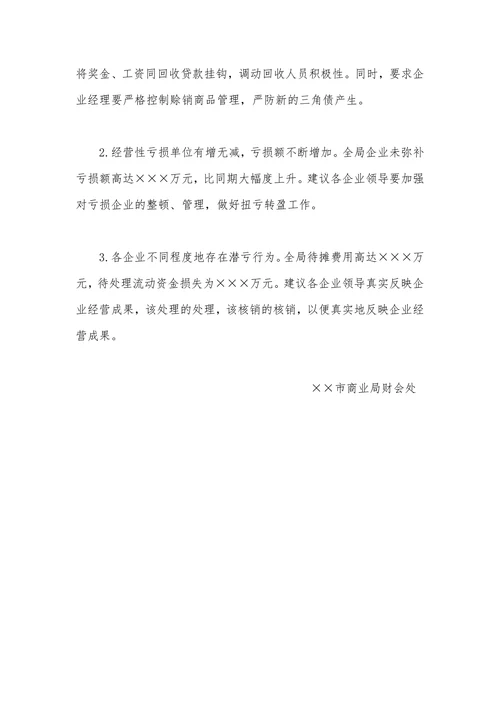 将奖金、工资同回收贷款挂钩，调动回收人员积极性。同时，要求企业经理要严格控制赊销商品管理，严防新的三角债产生。

2.经营性亏损单位有增无减，亏损额不断增加。全局企业未弥补亏损额高达×××万元，比同期大幅度上升。建议各企业领导要加强对亏损企业的整顿、管理，做好扭亏转盈工作。

3.各企业不同程度地存在潜亏行为。全局待摊费用高达×××万元，待处理流动资金损失为×××万元。建议各企业领导真实反映企业经营成果，该处理的处理，该核销的核销，以便真实地反映企业经营成果。

××市商业局财会处